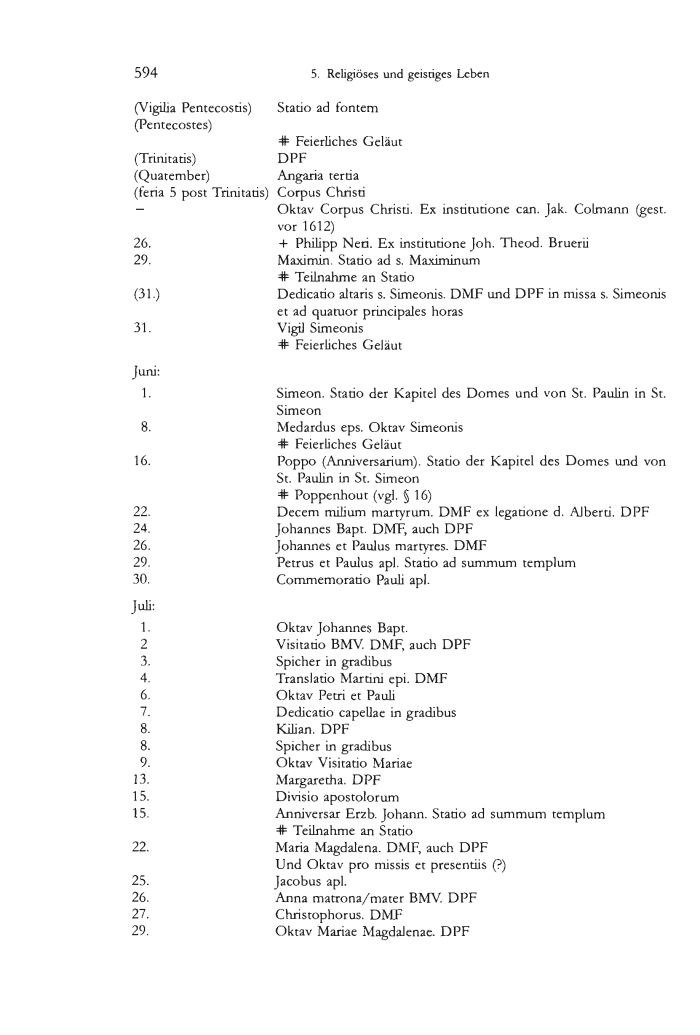 594 5. Religiöses und geistiges Leben

| | |
|---|---|
| (Vigilia Pentecostis) | Statio ad fontem |
| (Pentecostes) | |
| | # Feierliches Geläut |
| (Trinitatis) | DPF |
| (Quatember) | Angaria tertia |
| (feria 5 post Trinitatis) | Corpus Christi |
| – | Oktav Corpus Christi. Ex institutione can. Jak. Colmann (gest. vor 1612) |
| 26. | + Philipp Neri. Ex institutione Joh. Theod. Bruerii |
| 29. | Maximin. Statio ad s. Maximinum |
| | # Teilnahme an Statio |
| (31.) | Dedicatio altaris s. Simeonis. DMF und DPF in missa s. Simeonis et ad quatuor principales horas |
| 31. | Vigil Simeonis |
| | # Feierliches Geläut |

Juni:

| | |
|---|---|
| 1. | Simeon. Statio der Kapitel des Domes und von St. Paulin in St. Simeon |
| 8. | Medardus eps. Oktav Simeonis |
| | # Feierliches Geläut |
| 16. | Poppo (Anniversarium). Statio der Kapitel des Domes und von St. Paulin in St. Simeon |
| | # Poppenhout (vgl. § 16) |
| 22. | Decem milium martyrum. DMF ex legatione d. Alberti. DPF |
| 24. | Johannes Bapt. DMF, auch DPF |
| 26. | Johannes et Paulus martyres. DMF |
| 29. | Petrus et Paulus apl. Statio ad summum templum |
| 30. | Commemoratio Pauli apl. |

Juli:

| | |
|---|---|
| 1. | Oktav Johannes Bapt. |
| 2 | Visitatio BMV. DMF, auch DPF |
| 3. | Spicher in gradibus |
| 4. | Translatio Martini epi. DMF |
| 6. | Oktav Petri et Pauli |
| 7. | Dedicatio capellae in gradibus |
| 8. | Kilian. DPF |
| 8. | Spicher in gradibus |
| 9. | Oktav Visitatio Mariae |
| 13. | Margaretha. DPF |
| 15. | Divisio apostolorum |
| 15. | Anniversar Erzb. Johann. Statio ad summum templum |
| | # Teilnahme an Statio |
| 22. | Maria Magdalena. DMF, auch DPF |
| | Und Oktav pro missis et presentiis (?) |
| 25. | Jacobus apl. |
| 26. | Anna matrona/mater BMV. DPF |
| 27. | Christophorus. DMF |
| 29. | Oktav Mariae Magdalenae. DPF |